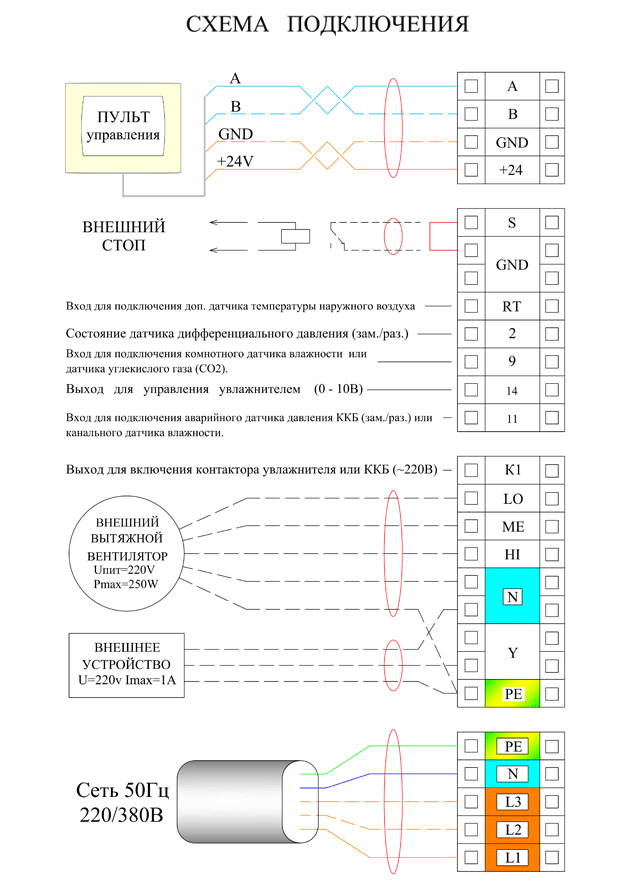 СХЕМА ПОДКЛЮЧЕНИЯ

ПУЛЬТ управления

A
B
GND
+24V

A
B
GND
+24

ВНЕШНИЙ СТОП

S
GND

Вход для подключения доп. датчика температуры наружного воздуха
RT

Состояние датчика дифференциального давления (зам./раз.)
2

Вход для подключения комнотного датчика влажности или датчика углекислого газа (CO2).
9

Выход для управления увлажнителем (0 - 10В)
14

Вход для подключения аварийного датчика давления ККБ (зам./раз.) или канального датчика влажности.
11

Выход для включения контактора увлажнителя или ККБ (~220В)
K1

ВНЕШНИЙ ВЫТЯЖНОЙ ВЕНТИЛЯТОР Uпит=220V Pmax=250W

LO
ME
HI
N

ВНЕШНЕЕ УСТРОЙСТВО U=220v Imax=1A

Y
PE

Сеть 50Гц 220/380В

PE
N
L3
L2
L1